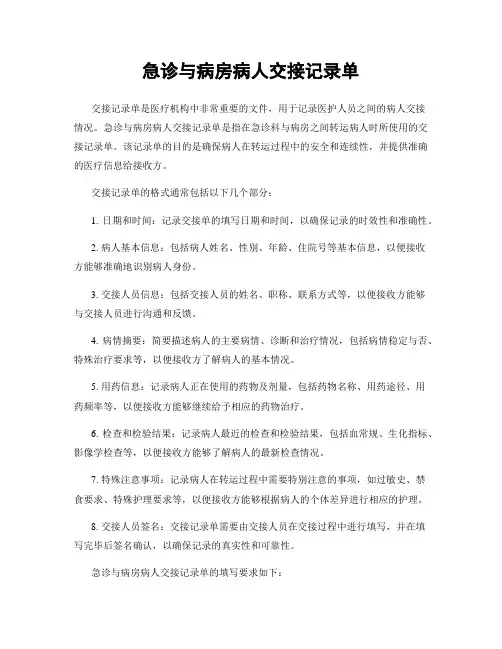 急诊与病房病人交接记录单

交接记录单是医疗机构中非常重要的文件，用于记录医护人员之间的病人交接情况。急诊与病房病人交接记录单是指在急诊科与病房之间转运病人时所使用的交接记录单。该记录单的目的是确保病人在转运过程中的安全和连续性，并提供准确的医疗信息给接收方。

交接记录单的格式通常包括以下几个部分：

1. 日期和时间：记录交接单的填写日期和时间，以确保记录的时效性和准确性。

2. 病人基本信息：包括病人姓名、性别、年龄、住院号等基本信息，以便接收方能够准确地识别病人身份。

3. 交接人员信息：包括交接人员的姓名、职称、联系方式等，以便接收方能够与交接人员进行沟通和反馈。

4. 病情摘要：简要描述病人的主要病情、诊断和治疗情况，包括病情稳定与否、特殊治疗要求等，以便接收方了解病人的基本情况。

5. 用药信息：记录病人正在使用的药物及剂量，包括药物名称、用药途径、用药频率等，以便接收方能够继续给予相应的药物治疗。

6. 检查和检验结果：记录病人最近的检查和检验结果，包括血常规、生化指标、影像学检查等，以便接收方能够了解病人的最新检查情况。

7. 特殊注意事项：记录病人在转运过程中需要特别注意的事项，如过敏史、禁食要求、特殊护理要求等，以便接收方能够根据病人的个体差异进行相应的护理。

8. 交接人员签名：交接记录单需要由交接人员在交接过程中进行填写，并在填写完毕后签名确认，以确保记录的真实性和可靠性。

急诊与病房病人交接记录单的填写要求如下：